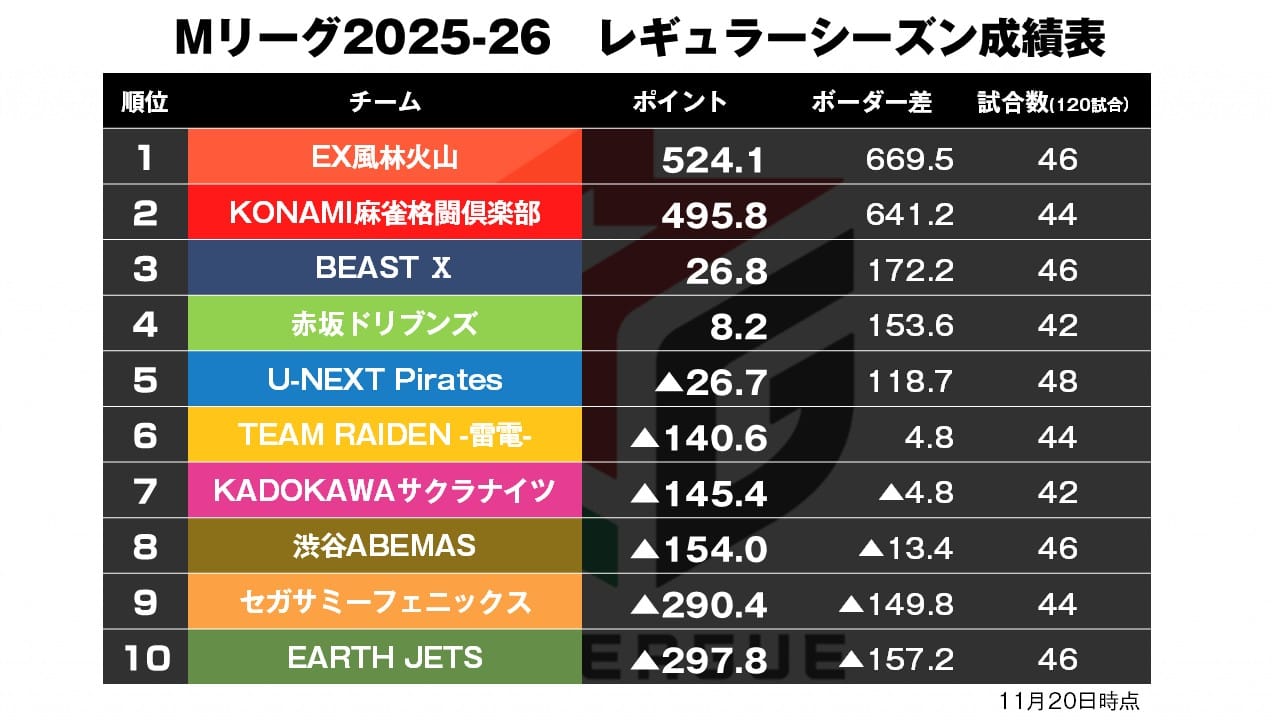 Mリーグ2025-26　レギュラーシーズン成績表

| 順位 | チーム | ポイント | ボーダー差 | 試合数(120試合) |
|---|---|---|---|---|
| 1 | EX風林火山 | 524.1 | 669.5 | 46 |
| 2 | KONAMI麻雀格闘倶楽部 | 495.8 | 641.2 | 44 |
| 3 | BEAST X | 26.8 | 172.2 | 46 |
| 4 | 赤坂ドリブンズ | 8.2 | 153.6 | 42 |
| 5 | U-NEXT Pirates | ▲26.7 | 118.7 | 48 |
| 6 | TEAM RAIDEN -雷電- | ▲140.6 | 4.8 | 44 |
| 7 | KADOKAWAサクラナイツ | ▲145.4 | ▲4.8 | 42 |
| 8 | 渋谷ABEMAS | ▲154.0 | ▲13.4 | 46 |
| 9 | セガサミーフェニックス | ▲290.4 | ▲149.8 | 44 |
| 10 | EARTH JETS | ▲297.8 | ▲157.2 | 46 |

11月20日時点